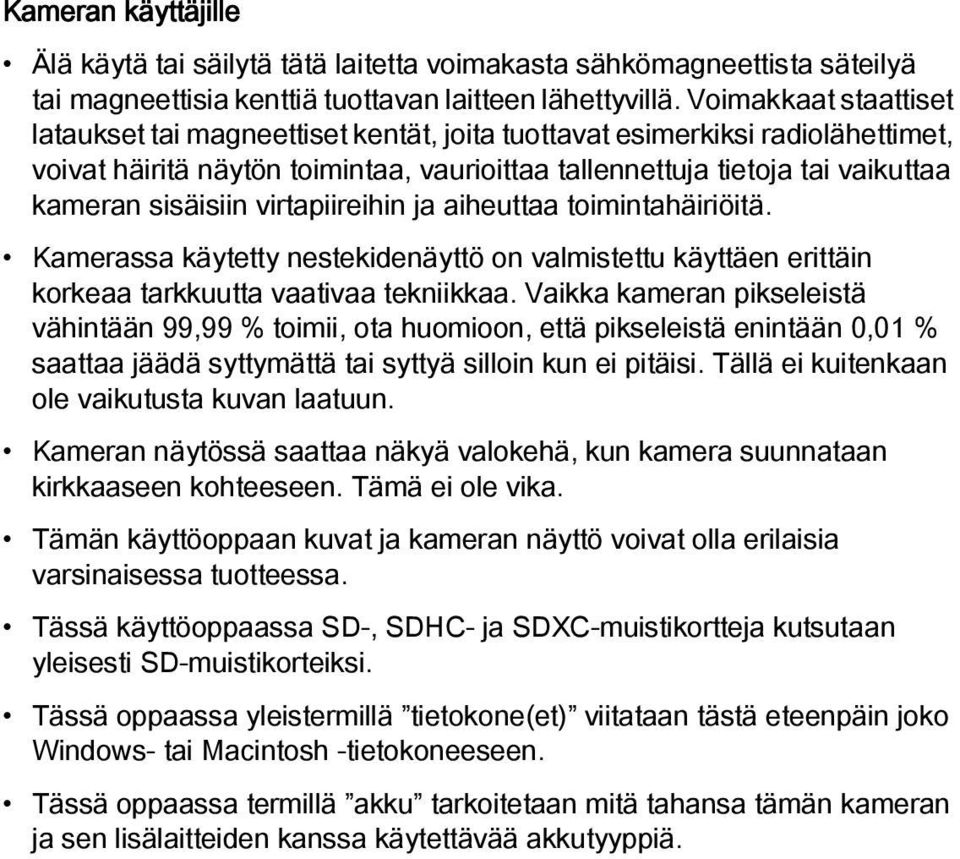 Kameran käyttäjille

• Älä käytä tai säilytä tätä laitetta voimakasta sähkömagneettista säteilyä tai magneettisia kenttiä tuottavan laitteen lähettyvillä. Voimakkaat staattiset lataukset tai magneettiset kentät, joita tuottavat esimerkiksi radiolähettimet, voivat häiritä näytön toimintaa, vaurioittaa tallennettuja tietoja tai vaikuttaa kameran sisäisiin virtapiireihin ja aiheuttaa toimintahäiriöitä.

• Kamerassa käytetty nestekidenäyttö on valmistettu käyttäen erittäin korkeaa tarkkuutta vaativaa tekniikkaa. Vaikka kameran pikseleistä vähintään 99,99 % toimii, ota huomioon, että pikseleistä enintään 0,01 % saattaa jäädä syttymättä tai syttyä silloin kun ei pitäisi. Tällä ei kuitenkaan ole vaikutusta kuvan laatuun.

• Kameran näytössä saattaa näkyä valokehä, kun kamera suunnataan kirkkaaseen kohteeseen. Tämä ei ole vika.

• Tämän käyttöoppaan kuvat ja kameran näyttö voivat olla erilaisia varsinaisessa tuotteessa.

• Tässä käyttöoppaassa SD-, SDHC- ja SDXC-muistikortteja kutsutaan yleisesti SD-muistikorteiksi.

• Tässä oppaassa yleistermillä ”tietokone(et)” viitataan tästä eteenpäin joko Windows- tai Macintosh -tietokoneeseen.

• Tässä oppaassa termillä ”akku” tarkoitetaan mitä tahansa tämän kameran ja sen lisälaitteiden kanssa käytettävää akkutyyppiä.